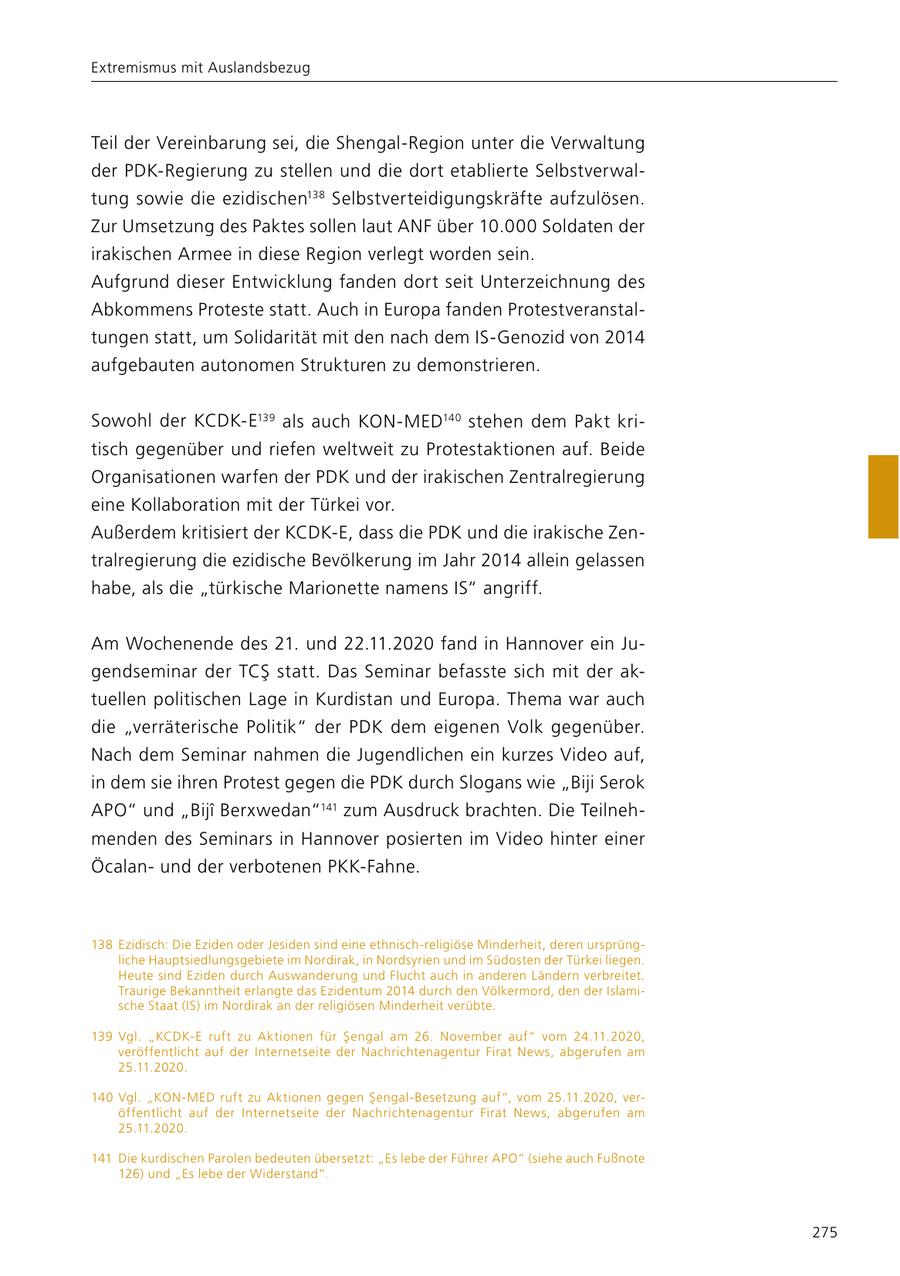 Extremismus mit Auslandsbezug

Teil der Vereinbarung sei, die Shengal-Region unter die Verwaltung der PDK-Regierung zu stellen und die dort etablierte Selbstverwaltung sowie die ezidischen$^{138}$ Selbstverteidigungskräfte aufzulösen. Zur Umsetzung des Paktes sollen laut ANF über 10.000 Soldaten der irakischen Armee in diese Region verlegt worden sein.
Aufgrund dieser Entwicklung fanden dort seit Unterzeichnung des Abkommens Proteste statt. Auch in Europa fanden Protestveranstaltungen statt, um Solidarität mit den nach dem IS-Genozid von 2014 aufgebauten autonomen Strukturen zu demonstrieren.

Sowohl der KCDK-E$^{139}$ als auch KON-MED$^{140}$ stehen dem Pakt kritisch gegenüber und riefen weltweit zu Protestaktionen auf. Beide Organisationen warfen der PDK und der irakischen Zentralregierung eine Kollaboration mit der Türkei vor.
Außerdem kritisiert der KCDK-E, dass die PDK und die irakische Zentralregierung die ezidische Bevölkerung im Jahr 2014 allein gelassen habe, als die „türkische Marionette namens IS“ angriff.

Am Wochenende des 21. und 22.11.2020 fand in Hannover ein Jugendseminar der TCŞ statt. Das Seminar befasste sich mit der aktuellen politischen Lage in Kurdistan und Europa. Thema war auch die „verräterische Politik“ der PDK dem eigenen Volk gegenüber. Nach dem Seminar nahmen die Jugendlichen ein kurzes Video auf, in dem sie ihren Protest gegen die PDK durch Slogans wie „Biji Serok APO“ und „Bijî Berxwedan“$^{141}$ zum Ausdruck brachten. Die Teilnehmenden des Seminars in Hannover posierten im Video hinter einer Öcalan- und der verbotenen PKK-Fahne.

138 Ezidisch: Die Eziden oder Jesiden sind eine ethnisch-religiöse Minderheit, deren ursprüngliche Hauptsiedlungsgebiete im Nordirak, in Nordsyrien und im Südosten der Türkei liegen. Heute sind Eziden durch Auswanderung und Flucht auch in anderen Ländern verbreitet. Traurige Bekanntheit erlangte das Ezidentum 2014 durch den Völkermord, den der Islamische Staat (IS) im Nordirak an der religiösen Minderheit verübte.

139 Vgl. „KCDK-E ruft zu Aktionen für Şengal am 26. November auf“ vom 24.11.2020, veröffentlicht auf der Internetseite der Nachrichtenagentur Firat News, abgerufen am 25.11.2020.

140 Vgl. „KON-MED ruft zu Aktionen gegen Şengal-Besetzung auf“, vom 25.11.2020, veröffentlicht auf der Internetseite der Nachrichtenagentur Firat News, abgerufen am 25.11.2020.

141 Die kurdischen Parolen bedeuten übersetzt: „Es lebe der Führer APO“ (siehe auch Fußnote 126) und „Es lebe der Widerstand“.

275